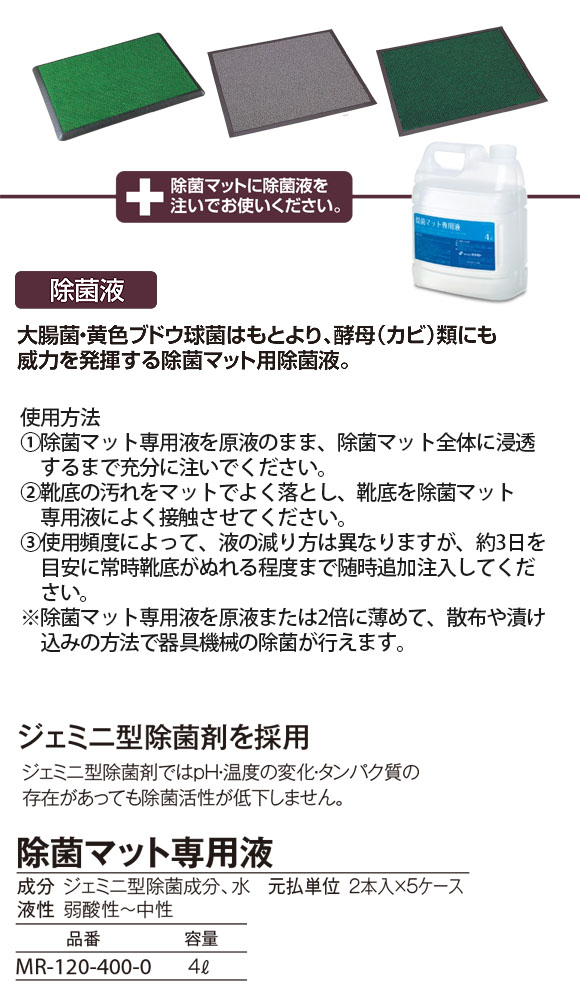 除菌マットに除菌液を注いでお使いください。

除菌マット専用液

4ℓ

除菌液

大腸菌・黄色ブドウ球菌はもとより、酵母（カビ）類にも威力を発揮する除菌マット用除菌液。

使用方法
①除菌マット専用液を原液のまま、除菌マット全体に浸透するまで充分に注いでください。
②靴底の汚れをマットでよく落とし、靴底を除菌マット専用液によく接触させてください。
③使用頻度によって、液の減り方は異なりますが、約3日を目安に常時靴底がぬれる程度まで随時追加注入してください。
※除菌マット専用液を原液または2倍に薄めて、散布や漬け込みの方法で器具機械の除菌が行えます。

ジェミニ型除菌剤を採用

ジェミニ型除菌剤ではpH・温度の変化・タンパク質の存在があっても除菌活性が低下しません。

除菌マット専用液

成分 ジェミニ型除菌成分、水　元払単位 2本入×5ケース
液性 弱酸性～中性

| 品番 | 容量 |
|---|---|
| MR-120-400-0 | 4ℓ |